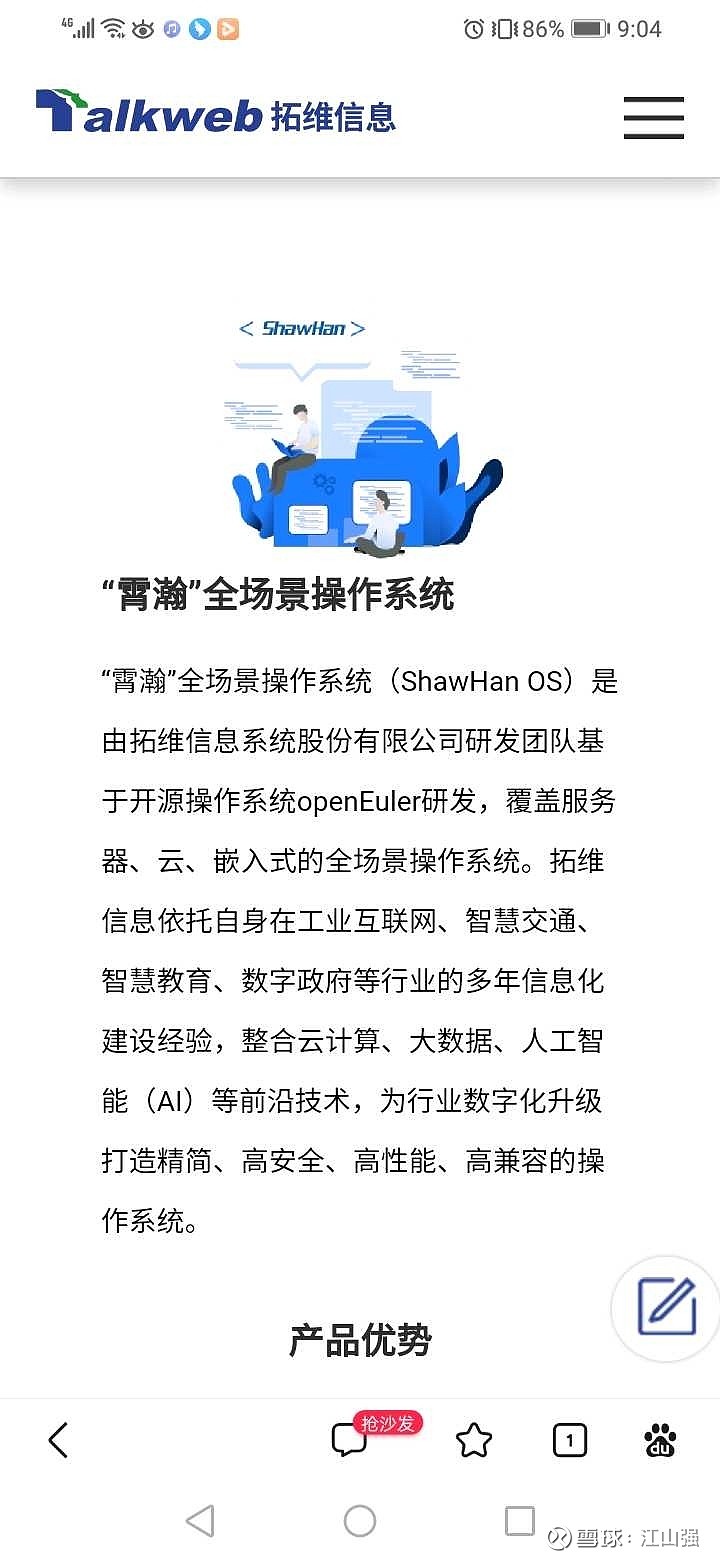 4G 86% 9:04

Talkweb 拓维信息

< ShawHan >

“霄瀚”全场景操作系统

“霄瀚”全场景操作系统（ShawHan OS）是由拓维信息系统股份有限公司研发团队基于开源操作系统openEuler研发，覆盖服务器、云、嵌入式的全场景操作系统。拓维信息依托自身在工业互联网、智慧交通、智慧教育、数字政府等行业的多年信息化建设经验，整合云计算、大数据、人工智能（AI）等前沿技术，为行业数字化升级打造精简、高安全、高性能、高兼容的操作系统。

产品优势

抢沙发

1

雪球：江山强